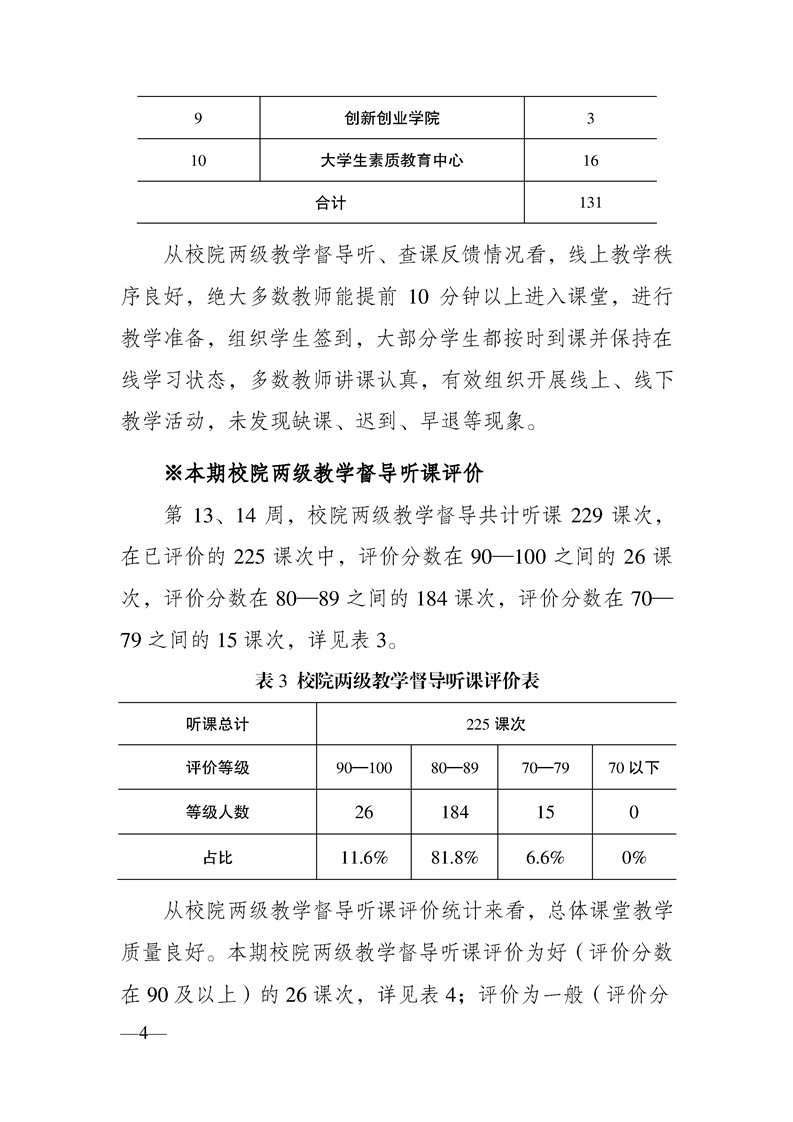 | 9 | 创新创业学院 | 3 |
|---|---|---|
| 10 | 大学生素质教育中心 | 16 |
| 合计 | | 131 |

从校院两级教学督导听、查课反馈情况看，线上教学秩序良好，绝大多数教师能提前 10 分钟以上进入课堂，进行教学准备，组织学生签到，大部分学生都按时到课并保持在线学习状态，多数教师讲课认真，有效组织开展线上、线下教学活动，未发现缺课、迟到、早退等现象。

※本期校院两级教学督导听课评价

第 13、14 周，校院两级教学督导共计听课 229 课次，在已评价的 225 课次中，评价分数在 90—100 之间的 26 课次，评价分数在 80—89 之间的 184 课次，评价分数在 70—79 之间的 15 课次，详见表 3。

表 3 校院两级教学督导听课评价表

| 听课总计 | 225 课次 | | | |
|---|---|---|---|---|
| 评价等级 | 90—100 | 80—89 | 70—79 | 70 以下 |
| 等级人数 | 26 | 184 | 15 | 0 |
| 占比 | 11.6% | 81.8% | 6.6% | 0% |

从校院两级教学督导听课评价统计来看，总体课堂教学质量良好。本期校院两级教学督导听课评价为好（评价分数在 90 及以上）的 26 课次，详见表 4；评价为一般（评价分

—4—